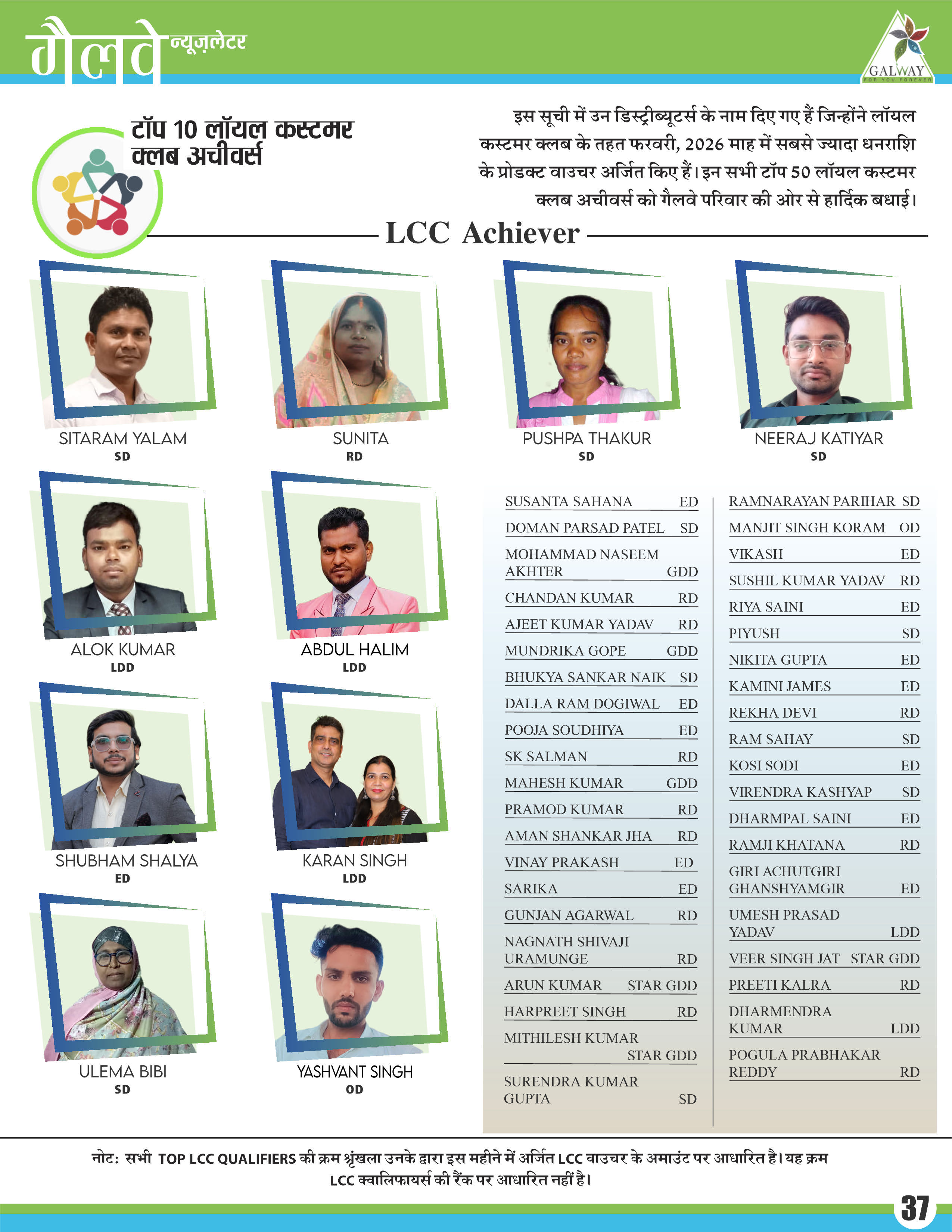 गैलवे न्यूज़लेटर

GALWAY
FOR YOU FOREVER

टॉप 10 लॉयल कस्टमर क्लब अचीवर्स

इस सूची में उन डिस्ट्रीब्यूटर्स के नाम दिए गए हैं जिन्होंने लॉयल कस्टमर क्लब के तहत फरवरी, 2026 माह में सबसे ज्यादा धनराशि के प्रोडक्ट वाउचर अर्जित किए हैं। इन सभी टॉप 50 लॉयल कस्टमर क्लब अचीवर्स को गैलवे परिवार की ओर से हार्दिक बधाई।

LCC Achiever

SITARAM YALAM
SD

SUNITA
RD

PUSHPA THAKUR
SD

NEERAJ KATIYAR
SD

ALOK KUMAR
LDD

ABDUL HALIM
LDD

SHUBHAM SHALYA
ED

KARAN SINGH
LDD

ULEMA BIBI
SD

YASHVANT SINGH
OD

SUSANTA SAHANA ED
DOMAN PARSAD PATEL SD
MOHAMMAD NASEEM AKHTER GDD
CHANDAN KUMAR RD
AJEET KUMAR YADAV RD
MUNDRIKA GOPE GDD
BHUKYA SANKAR NAIK SD
DALLA RAM DOGIWAL ED
POOJA SOUDHIYA ED
SK SALMAN RD
MAHESH KUMAR GDD
PRAMOD KUMAR RD
AMAN SHANKAR JHA RD
VINAY PRAKASH ED
SARIKA ED
GUNJAN AGARWAL RD
NAGNATH SHIVAJI URAMUNGE RD
ARUN KUMAR STAR GDD
HARPREET SINGH RD
MITHILESH KUMAR STAR GDD
SURENDRA KUMAR GUPTA SD

RAMNARAYAN PARIHAR SD
MANJIT SINGH KORAM OD
VIKASH ED
SUSHIL KUMAR YADAV RD
RIYA SAINI ED
PIYUSH SD
NIKITA GUPTA ED
KAMINI JAMES ED
REKHA DEVI RD
RAM SAHAY SD
KOSI SODI ED
VIRENDRA KASHYAP SD
DHARMPAL SAINI ED
RAMJI KHATANA RD
GIRI ACHUTGIRI GHANSHYAMGIR ED
UMESH PRASAD YADAV LDD
VEER SINGH JAT STAR GDD
PREETI KALRA RD
DHARMENDRA KUMAR LDD
POGULA PRABHAKAR REDDY RD

नोट: सभी TOP LCC QUALIFIERS की क्रम श्रृंखला उनके द्वारा इस महीने में अर्जित LCC वाउचर के अमाउंट पर आधारित है। यह क्रम LCC क्वालिफायर्स की रैंक पर आधारित नहीं है।

37